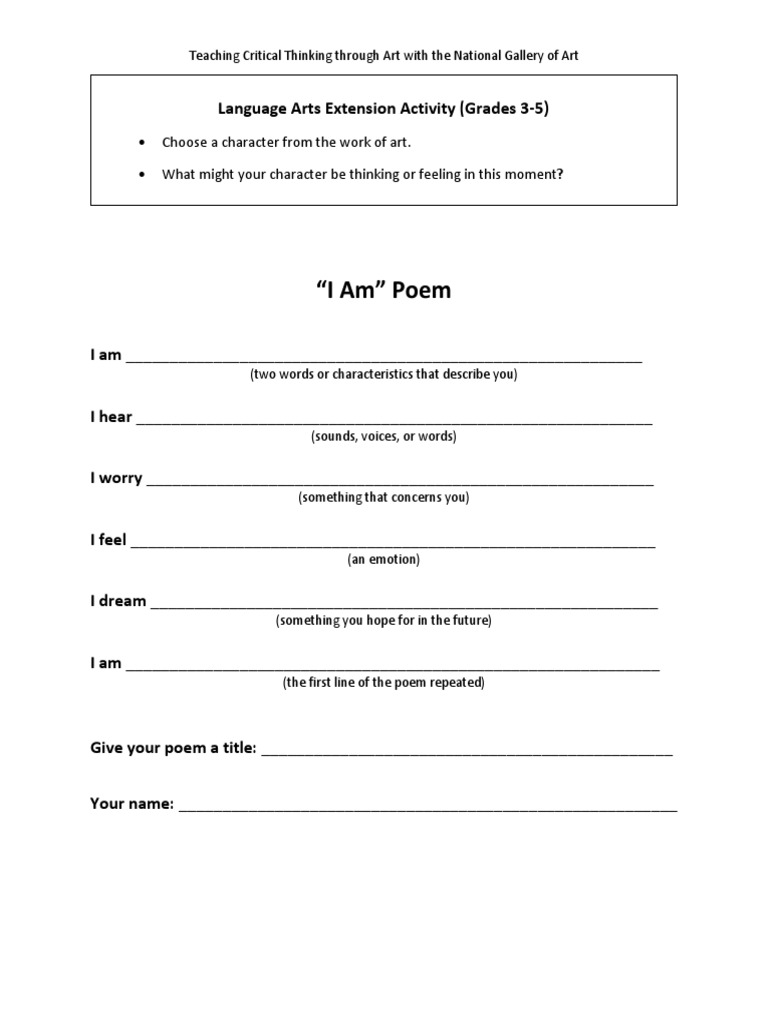 Teaching Critical Thinking through Art with the National Gallery of Art

Language Arts Extension Activity (Grades 3-5)

• Choose a character from the work of art.
• What might your character be thinking or feeling in this moment?

"I Am" Poem

I am ____
(two words or characteristics that describe you)

I hear ____
(sounds, voices, or words)

I worry ____
(something that concerns you)

I feel ____
(an emotion)

I dream ____
(something you hope for in the future)

I am ____
(the first line of the poem repeated)

Give your poem a title: ____

Your name: ____